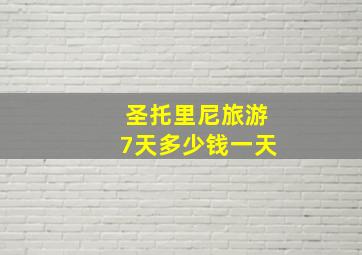 圣托里尼旅游
7天多少钱一天